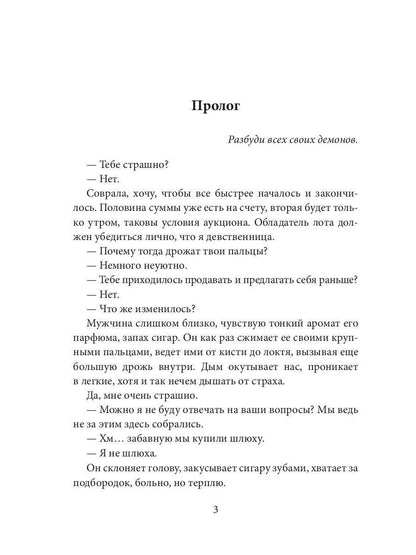 Пролог

Разбуди всех своих демонов.

— Тебе страшно?

— Нет.

Соврала, хочу, чтобы все быстрее началось и закончилось. Половина суммы уже есть на счету, вторая будет только утром, таковы условия аукциона. Обладатель лота должен убедиться лично, что я девственница.

— Почему тогда дрожат твои пальцы?

— Немного неуютно.

— Тебе приходилось продавать и предлагать себя раньше?

— Нет.

— Что же изменилось?

Мужчина слишком близко, чувствую тонкий аромат его парфюма, запах сигар. Он как раз сжимает ее своими крупными пальцами, ведет ими от кисти до локтя, вызывая еще большую дрожь внутри. Дым окутывает нас, проникает в легкие, хотя и так нечем дышать от страха.

Да, мне очень страшно.

— Можно я не буду отвечать на ваши вопросы? Мы ведь не за этим здесь собрались.

— Хм… забавную мы купили шлюху.

— Я не шлюха.

Он склоняет голову, закусывает сигару зубами, хватает за подбородок, больно, но терплю.

3